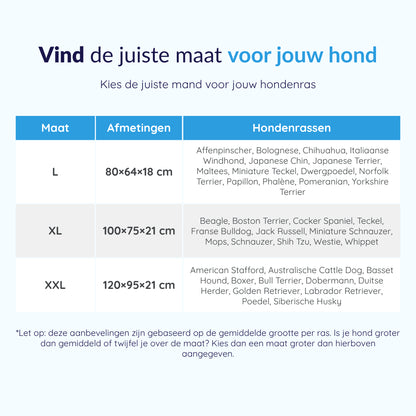 Vind de juiste maat voor jouw hond

Kies de juiste mand voor jouw hondenras

| Maat | Afmetingen | Hondenrassen |
|---|---|---|
| L | 80×64×18 cm | Affenpinscher, Bolognese, Chihuahua, Italiaanse Windhond, Japanese Chin, Japanese Terrier, Maltees, Miniature Teckel, Dwergpoedel, Norfolk Terrier, Papillon, Phalène, Pomeranian, Yorkshire Terrier |
| XL | 100×75×21 cm | Beagle, Boston Terrier, Cocker Spaniel, Teckel, Franse Bulldog, Jack Russell, Miniature Schnauzer, Mops, Schnauzer, Shih Tzu, Westie, Whippet |
| XXL | 120×95×21 cm | American Stafford, Australische Cattle Dog, Basset Hound, Boxer, Bull Terrier, Dobermann, Duitse Herder, Golden Retriever, Labrador Retriever, Poedel, Siberische Husky |

*Let op: deze aanbevelingen zijn gebaseerd op de gemiddelde grootte per ras. Is je hond groter dan gemiddeld of twijfel je over de maat? Kies dan een maat groter dan hierboven aangegeven.